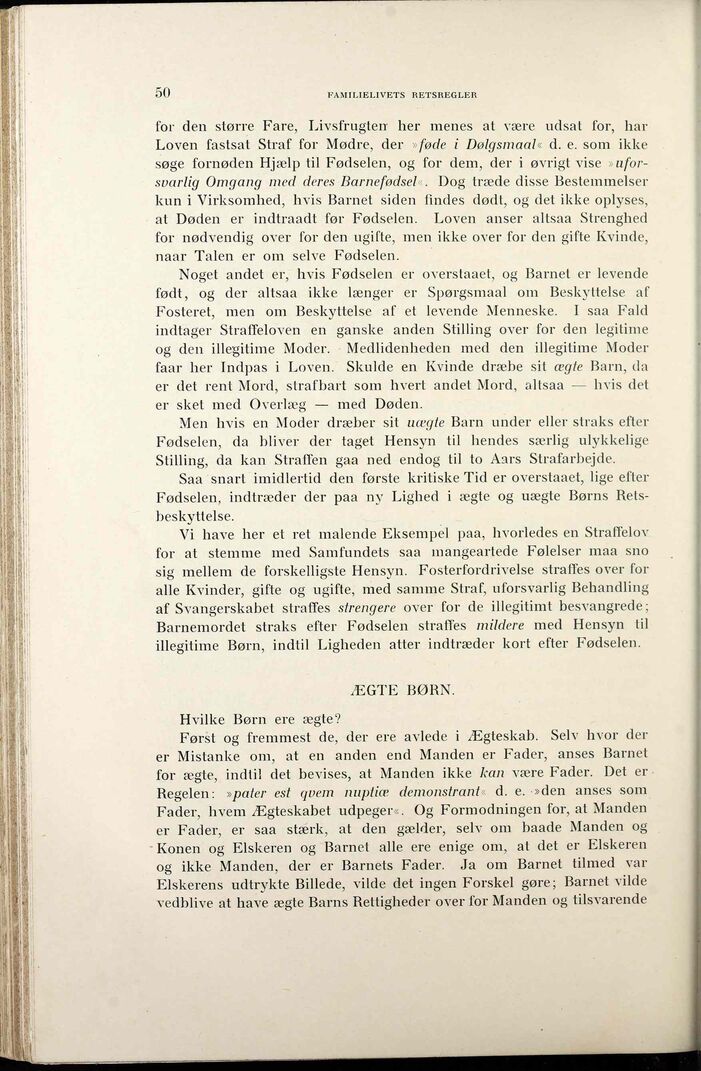 50 FAMILIELIVETS RETSREGLER

for den større Fare, Livsfrugten her menes at være udsat for, har Loven fastsat Straf for Mødre, der »føde i Dølgsmaal« d. e. som ikke søge fornøden Hjælp til Fødselen, og for dem, der i øvrigt vise »uforsvarlig Omgang med deres Barnefødsel«. Dog træde disse Bestemmelser kun i Virksomhed, hvis Barnet siden findes dødt, og det ikke oplyses, at Døden er indtraadt før Fødselen. Loven anser altsaa Strenghed for nødvendig over for den ugifte, men ikke over for den gifte Kvinde, naar Talen er om selve Fødselen.

Noget andet er, hvis Fødselen er overstaaet, og Barnet er levende født, og der altsaa ikke længer er Spørgsmaal om Beskyttelse af Fosteret, men om Beskyttelse af et levende Menneske. I saa Fald indtager Straffeloven en ganske anden Stilling over for den legitime og den illegitime Moder. Medlidenheden med den illegitime Moder faar her Indpas i Loven. Skulde en Kvinde dræbe sit ægte Barn, da er det rent Mord, strafbart som hvert andet Mord, altsaa — hvis det er sket med Overlæg — med Døden.

Men hvis en Moder dræber sit uægte Barn under eller straks efter Fødselen, da bliver der taget Hensyn til hendes særlig ulykkelige Stilling, da kan Straffen gaa ned endog til to Aars Strafarbejde.

Saa snart imidlertid den første kritiske Tid er overstaaet, lige efter Fødselen, indtræder der paa ny Lighed i ægte og uægte Børns Retsbeskyttelse.

Vi have her et ret malende Eksempel paa, hvorledes en Straffelov for at stemme med Samfundets saa mangeartede Følelser maa sno sig mellem de forskelligste Hensyn. Fosterfordrivelse straffes over for alle Kvinder, gifte og ugifte, med samme Straf, uforsvarlig Behandling af Svangerskabet straffes strengere over for de illegitimt besvangrede; Barnemordet straks efter Fødselen straffes mildere med Hensyn til illegitime Børn, indtil Ligheden atter indtræder kort efter Fødselen.

ÆGTE BØRN.

Hvilke Børn ere ægte?

Først og fremmest de, der ere avlede i Ægteskab. Selv hvor der er Mistanke om, at en anden end Manden er Fader, anses Barnet for ægte, indtil det bevises, at Manden ikke kan være Fader. Det er Regelen: »pater est qvem nuptiæ demonstrant« d. e. »den anses som Fader, hvem Ægteskabet udpeger«. Og Formodningen for, at Manden er Fader, er saa stærk, at den gælder, selv om baade Manden og Konen og Elskeren og Barnet alle ere enige om, at det er Elskeren og ikke Manden, der er Barnets Fader. Ja om Barnet tilmed var Elskerens udtrykte Billede, vilde det ingen Forskel gøre; Barnet vilde vedblive at have ægte Barns Rettigheder over for Manden og tilsvarende